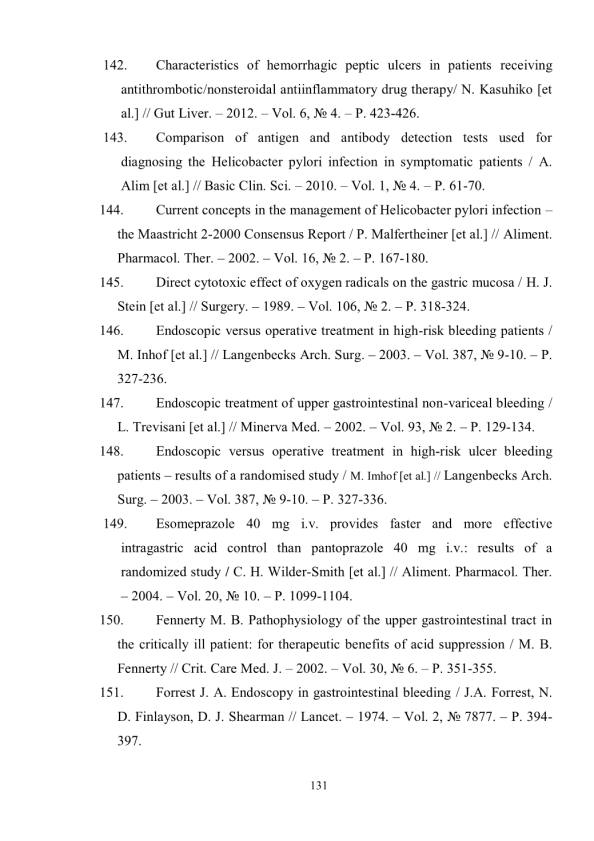 142. Characteristics of hemorrhagic peptic ulcers in patients receiving antithrombotic/nonsteroidal antiinflammatory drug therapy/ N. Kasuhiko [et al.] // Gut Liver. – 2012. – Vol. 6, № 4. – P. 423-426.

143. Comparison of antigen and antibody detection tests used for diagnosing the Helicobacter pylori infection in symptomatic patients / A. Alim [et al.] // Basic Clin. Sci. – 2010. – Vol. 1, № 4. – P. 61-70.

144. Current concepts in the management of Helicobacter pylori infection – the Maastricht 2-2000 Consensus Report / P. Malfertheiner [et al.] // Aliment. Pharmacol. Ther. – 2002. – Vol. 16, № 2. – P. 167-180.

145. Direct cytotoxic effect of oxygen radicals on the gastric mucosa / H. J. Stein [et al.] // Surgery. – 1989. – Vol. 106, № 2. – P. 318-324.

146. Endoscopic versus operative treatment in high-risk bleeding patients / M. Inhof [et al.] // Langenbecks Arch. Surg. – 2003. – Vol. 387, № 9-10. – P. 327-236.

147. Endoscopic treatment of upper gastrointestinal non-variceal bleeding / L. Trevisani [et al.] // Minerva Med. – 2002. – Vol. 93, № 2. – P. 129-134.

148. Endoscopic versus operative treatment in high-risk ulcer bleeding patients – results of a randomised study / M. Imhof [et al.] // Langenbecks Arch. Surg. – 2003. – Vol. 387, № 9-10. – P. 327-336.

149. Esomeprazole 40 mg i.v. provides faster and more effective intragastric acid control than pantoprazole 40 mg i.v.: results of a randomized study / C. H. Wilder-Smith [et al.] // Aliment. Pharmacol. Ther. – 2004. – Vol. 20, № 10. – P. 1099-1104.

150. Fennerty M. B. Pathophysiology of the upper gastrointestinal tract in the critically ill patient: for therapeutic benefits of acid suppression / M. B. Fennerty // Crit. Care Med. J. – 2002. – Vol. 30, № 6. – P. 351-355.

151. Forrest J. A. Endoscopy in gastrointestinal bleeding / J.A. Forrest, N. D. Finlayson, D. J. Shearman // Lancet. – 1974. – Vol. 2, № 7877. – P. 394-397.

131